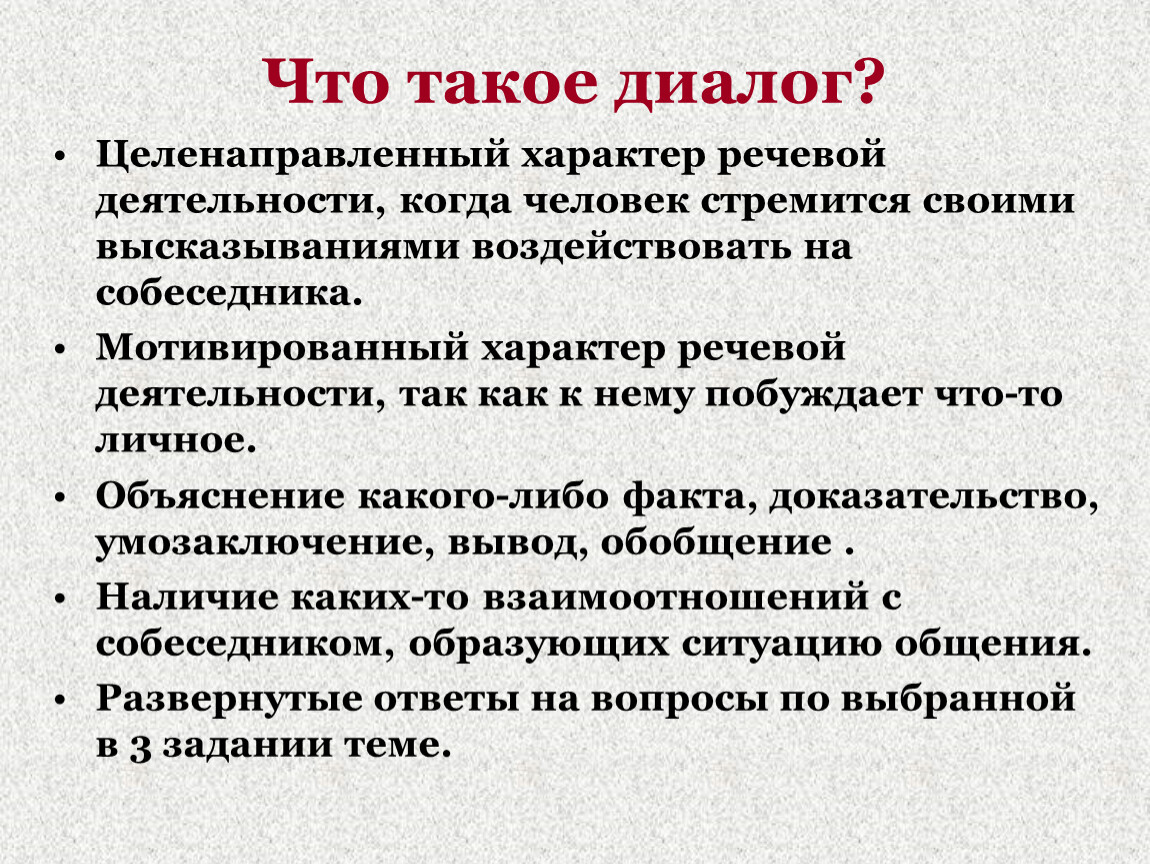 Что такое диалог?

• Целенаправленный характер речевой деятельности, когда человек стремится своими высказываниями воздействовать на собеседника.

• Мотивированный характер речевой деятельности, так как к нему побуждает что-то личное.

• Объяснение какого-либо факта, доказательство, умозаключение, вывод, обобщение .

• Наличие каких-то взаимоотношений с собеседником, образующих ситуацию общения.

• Развернутые ответы на вопросы по выбранной в 3 задании теме.